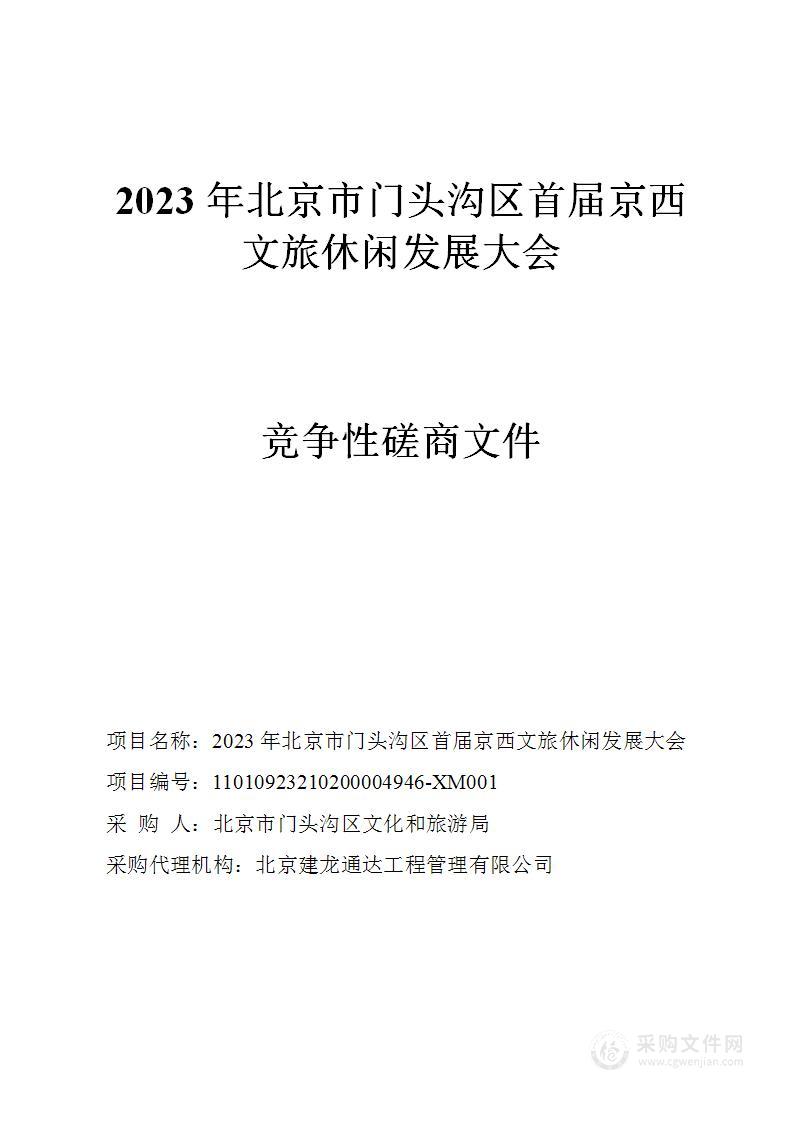 2023 年北京市门头沟区首届京西文旅休闲发展大会

竞争性磋商文件

项目名称：2023 年北京市门头沟区首届京西文旅休闲发展大会

项目编号：11010923210200004946-XM001

采 购 人：北京市门头沟区文化和旅游局

采购代理机构：北京建龙通达工程管理有限公司

采购文件网
www.cgwenjian.com